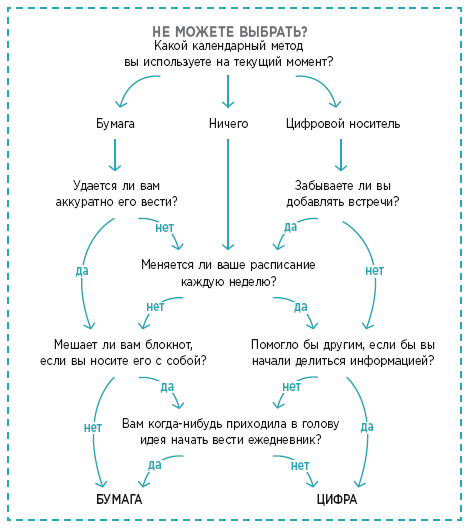 НЕ МОЖЕТЕ ВЫБРАТЬ?
Какой календарный метод вы используете на текущий момент?

Бумага

Ничего

Цифровой носитель

Удается ли вам аккуратно его вести?

Забываете ли вы добавлять встречи?

нет

да

да

нет

Меняется ли ваше расписание каждую неделю?

нет

да

Мешает ли вам блокнот, если вы носите его с собой?

Помогло бы другим, если бы вы начали делиться информацией?

да

нет

нет

да

Вам когда-нибудь приходила в голову идея начать вести ежедневник?

да

нет

БУМАГА

ЦИФРА